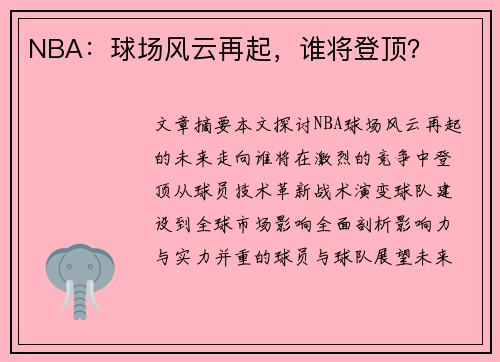 NBA：球场风云再起，谁将登顶？

文章摘要本文探讨NBA球场风云再起的未来走向谁将在激烈的竞争中登顶从球员技术革新战术演变球队建设到全球市场影响全面剖析影响力与实力并重的球员与球队展望未来